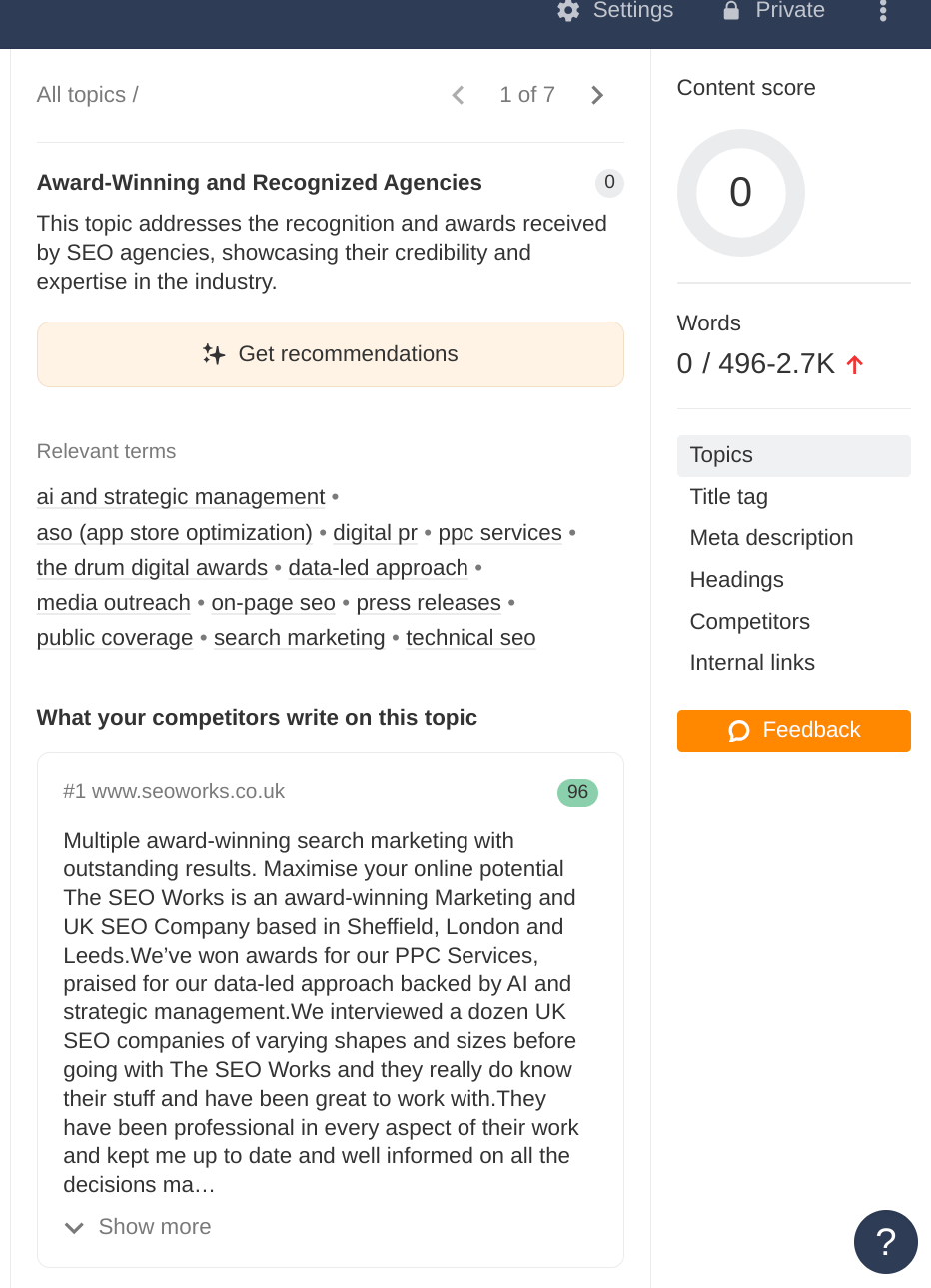 Settings Private

All topics /

1 of 7

Award-Winning and Recognized Agencies 0

This topic addresses the recognition and awards received by SEO agencies, showcasing their credibility and expertise in the industry.

Get recommendations

Relevant terms

ai and strategic management • aso (app store optimization) • digital pr • ppc services • the drum digital awards • data-led approach • media outreach • on-page seo • press releases • public coverage • search marketing • technical seo

What your competitors write on this topic

#1 www.seoworks.co.uk 96

Multiple award-winning search marketing with outstanding results. Maximise your online potential The SEO Works is an award-winning Marketing and UK SEO Company based in Sheffield, London and Leeds.We've won awards for our PPC Services, praised for our data-led approach backed by AI and strategic management.We interviewed a dozen UK SEO companies of varying shapes and sizes before going with The SEO Works and they really do know their stuff and have been great to work with.They have been professional in every aspect of their work and kept me up to date and well informed on all the decisions ma…

Show more

Content score

0

Words

0 / 496-2.7K

Topics

Title tag

Meta description

Headings

Competitors

Internal links

Feedback

?